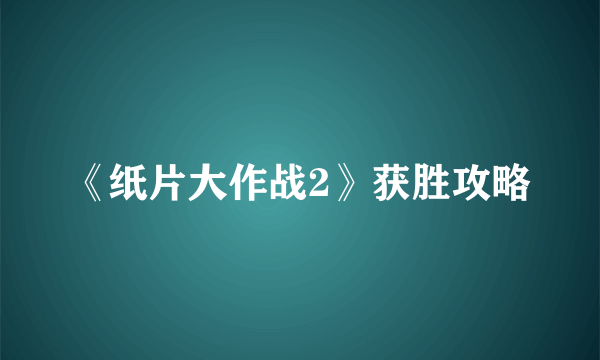 《纸片大作战2》获胜攻略